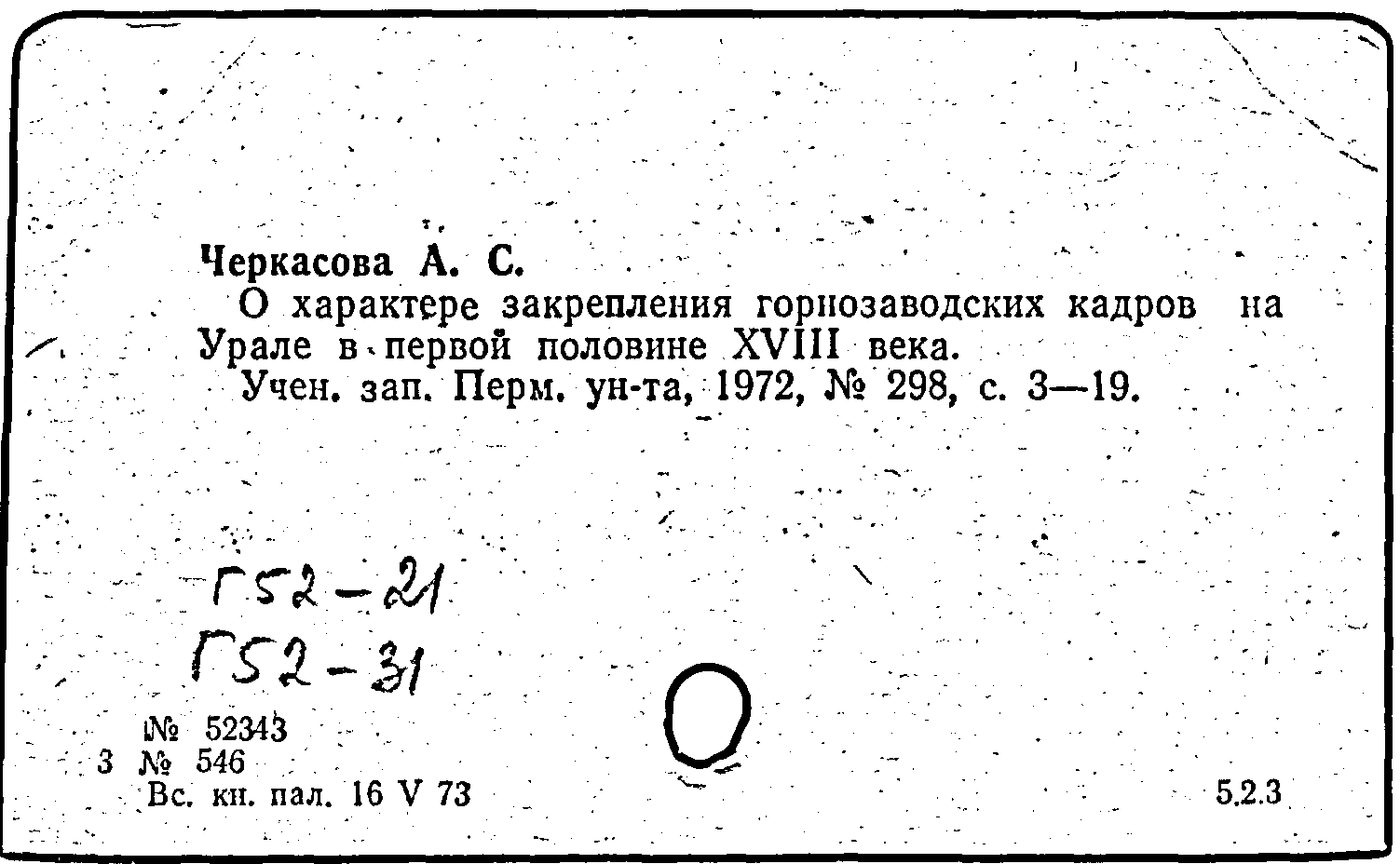 Черкасова А. С.
О характере закрепления горнозаводских кадров на Урале в первой половине XVIII века.
Учен. зап. Перм. ун-та, 1972, № 298, с. 3—19.

Г52-21
Г52-31

№ 52343
3 № 546
Вс. кн. пал. 16 V 73

5.2.3